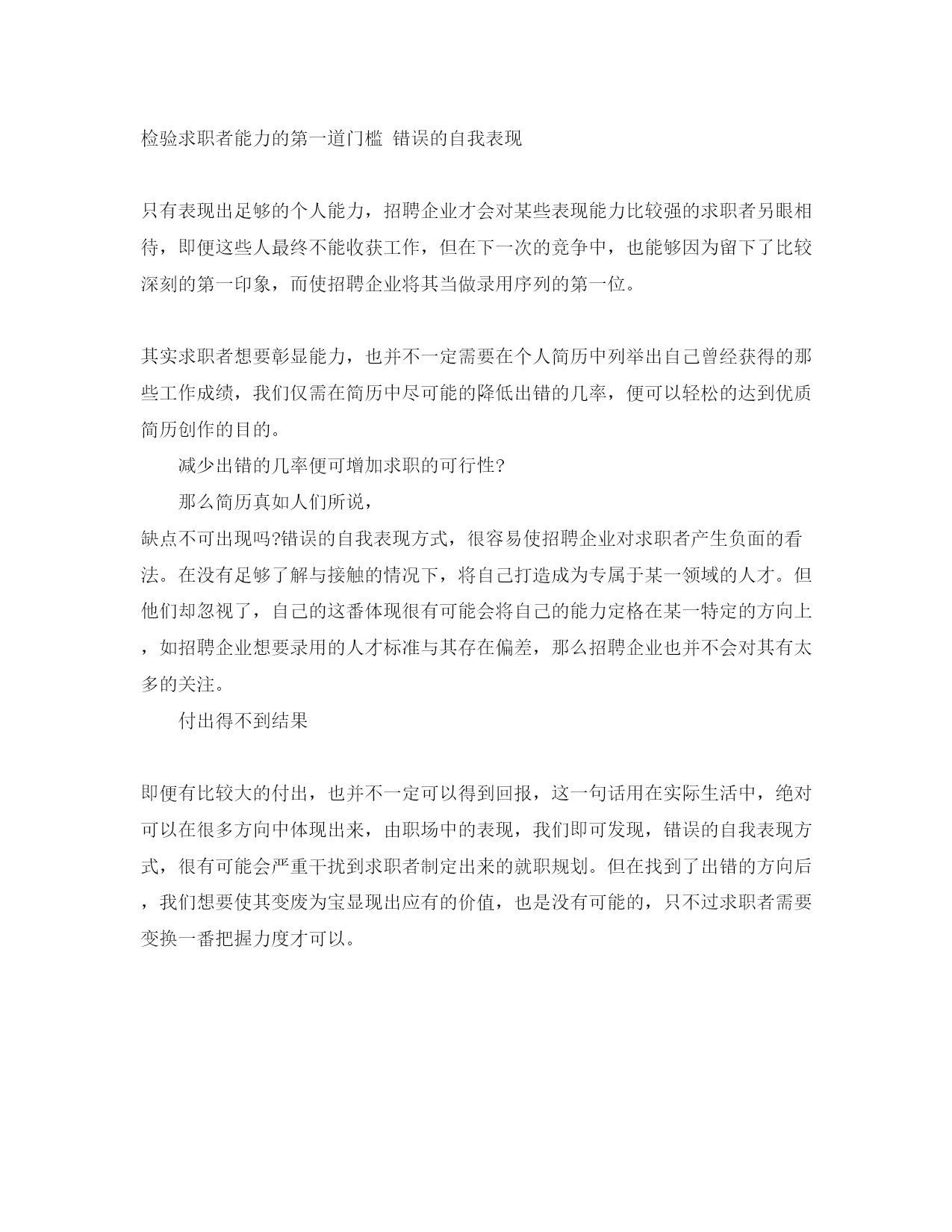 检验求职者能力的第一道门槛 错误的自我表现

只有表现出足够的个人能力，招聘企业才会对某些表现能力比较强的求职者另眼相待，即便这些人最终不能收获工作，但在下一次的竞争中，也能够因为留下了比较深刻的第一印象，而使招聘企业将其当做录用序列的第一位。

其实求职者想要彰显能力，也并不一定需要在个人简历中列举出自己曾经获得的那些工作成绩，我们仅需在简历中尽可能的降低出错的几率，便可以轻松的达到优质简历创作的目的。

减少出错的几率便可增加求职的可行性?

那么简历真如人们所说，

缺点不可出现吗?错误的自我表现方式，很容易使招聘企业对求职者产生负面的看法。在没有足够了解与接触的情况下，将自己打造成为专属于某一领域的人才。但他们却忽视了，自己的这番体现很有可能会将自己的能力定格在某一特定的方向上，如招聘企业想要录用的人才标准与其存在偏差，那么招聘企业也并不会对其有太多的关注。

付出得不到结果

即便有比较大的付出，也并不一定可以得到回报，这一句话用在实际生活中，绝对可以在很多方向中体现出来，由职场中的表现，我们即可发现，错误的自我表现方式，很有可能会严重干扰到求职者制定出来的就职规划。但在找到了出错的方向后，我们想要使其变废为宝显现出应有的价值，也是没有可能的，只不过求职者需要变换一番把握力度才可以。